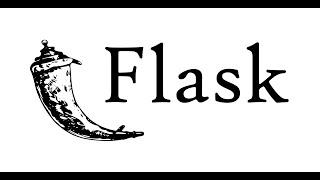 Flask